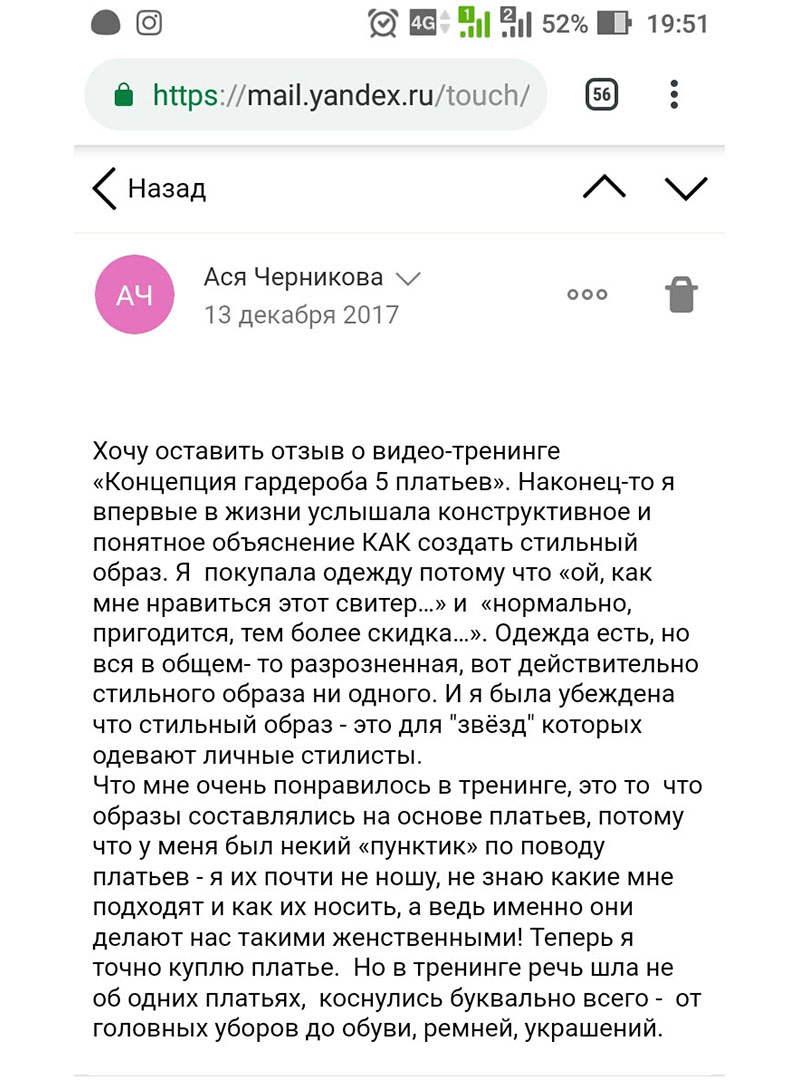 4G 1 2 52% 19:51

https://mail.yandex.ru/touch/ 56

Назад

АЧ Ася Черникова
13 декабря 2017

Хочу оставить отзыв о видео-тренинге «Концепция гардероба 5 платьев». Наконец-то я впервые в жизни услышала конструктивное и понятное объяснение КАК создать стильный образ. Я покупала одежду потому что «ой, как мне нравиться этот свитер…» и «нормально, пригодится, тем более скидка…». Одежда есть, но вся в общем- то разрозненная, вот действительно стильного образа ни одного. И я была убеждена что стильный образ - это для "звёзд" которых одевают личные стилисты.
Что мне очень понравилось в тренинге, это то что образы составлялись на основе платьев, потому что у меня был некий «пунктик» по поводу платьев - я их почти не ношу, не знаю какие мне подходят и как их носить, а ведь именно они делают нас такими женственными! Теперь я точно куплю платье. Но в тренинге речь шла не об одних платьях, коснулись буквально всего - от головных уборов до обуви, ремней, украшений.